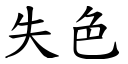 失色